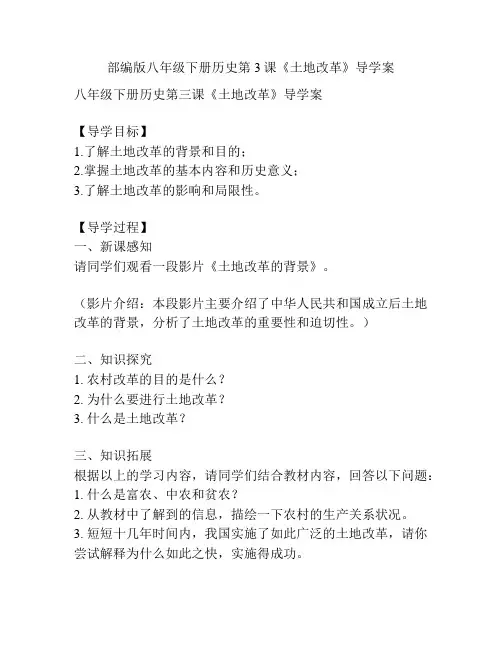 部编版八年级下册历史第 3 课《土地改革》导学案

八年级下册历史第三课《土地改革》导学案

【导学目标】
1.了解土地改革的背景和目的；
2.掌握土地改革的基本内容和历史意义；
3.了解土地改革的影响和局限性。

【导学过程】
一、新课感知
请同学们观看一段影片《土地改革的背景》。

（影片介绍：本段影片主要介绍了中华人民共和国成立后土地改革的背景，分析了土地改革的重要性和迫切性。）

二、知识探究
1. 农村改革的目的是什么？
2. 为什么要进行土地改革？
3. 什么是土地改革？

三、知识拓展
根据以上的学习内容，请同学们结合教材内容，回答以下问题：
1. 什么是富农、中农和贫农？
2. 从教材中了解到的信息，描绘一下农村的生产关系状况。
3. 短短十几年时间内，我国实施了如此广泛的土地改革，请你尝试解释为什么如此之快，实施得成功。